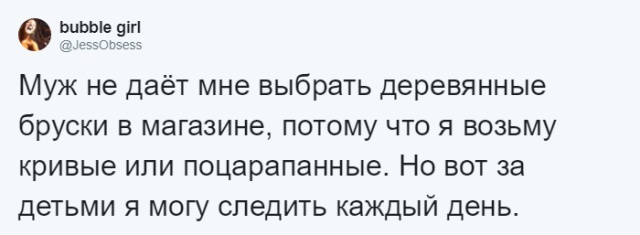 bubble girl
@JessObsess

Муж не даёт мне выбрать деревянные бруски в магазине, потому что я возьму кривые или поцарапанные. Но вот за детьми я могу следить каждый день.